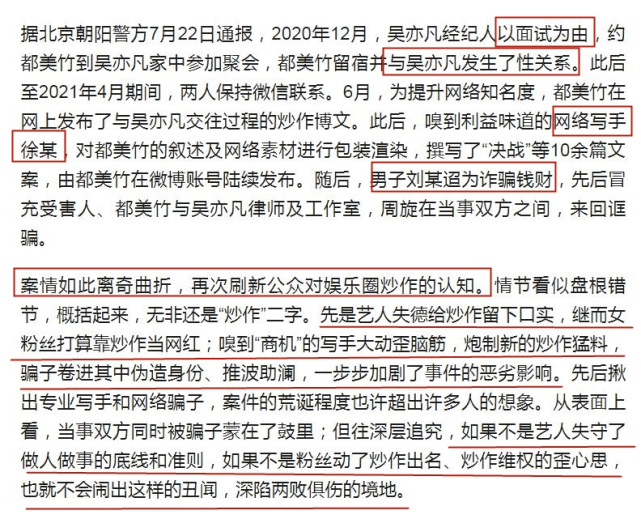 据北京朝阳警方7月22日通报，2020年12月，吴亦凡经纪人以面试为由，约都美竹到吴亦凡家中参加聚会，都美竹留宿并与吴亦凡发生了性关系。此后至2021年4月期间，两人保持微信联系。6月，为提升网络知名度，都美竹在网上发布了与吴亦凡交往过程的炒作博文。此后，嗅到利益味道的网络写手徐某，对都美竹的叙述及网络素材进行包装渲染，撰写了“决战”等10余篇文案，由都美竹在微博账号陆续发布。随后，男子刘某迢为诈骗钱财，先后冒充受害人、都美竹与吴亦凡律师及工作室，周旋在当事双方之间，来回诓骗。

案情如此离奇曲折，再次刷新公众对娱乐圈炒作的认知。情节看似盘根错节，概括起来，无非还是“炒作”二字。先是艺人失德给炒作留下口实，继而女粉丝打算靠炒作当网红；嗅到“商机”的写手大动歪脑筋，炮制新的炒作猛料，骗子卷进其中伪造身份、推波助澜，一步步加剧了事件的恶劣影响。先后揪出专业写手和网络骗子，案件的荒诞程度也许超出许多人的想象。从表面上看，当事双方同时被骗子蒙在了鼓里；但往深层追究，如果不是艺人失守了做人做事的底线和准则，如果不是粉丝动了炒作出名、炒作维权的歪心思，也就不会闹出这样的丑闻，深陷两败俱伤的境地。